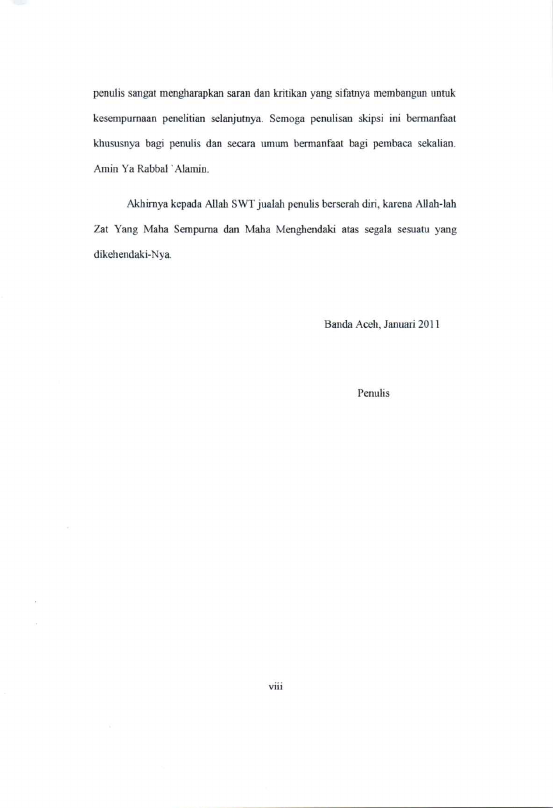 penulis sangat mengharapkan saran dan kritikan yang sifatnya membangun untuk kesempurnaan penelitian selanjutnya. Semoga penulisan skipsi ini bermanfaat khususnya bagi penulis dan secara umum bermanfaat bagi pembaca sekalian. Amin Ya Rabbal `Alamin.

Akhirnya kepada Allah SWT jualah penulis berserah diri, karena Allah-lah Zat Yang Maha Sempurna dan Maha Menghendaki atas segala sesuatu yang dikehendaki-Nya.

Banda Aceh, Januari 2011

Penulis

viii